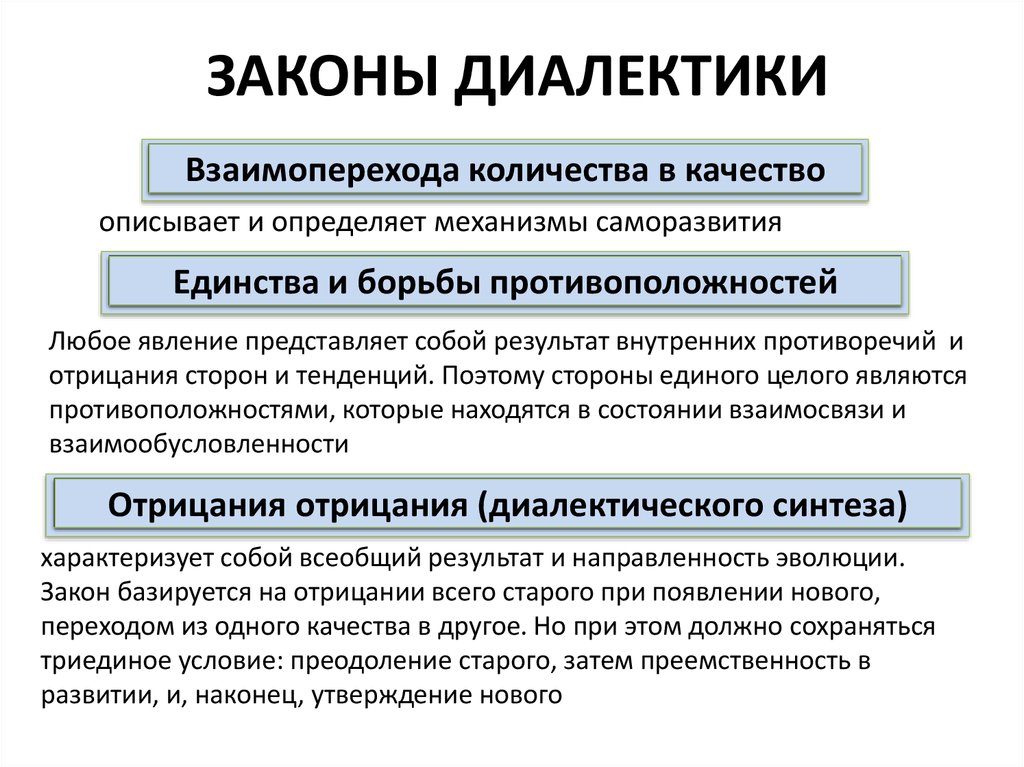 ЗАКОНЫ ДИАЛЕКТИКИ

Взаимоперехода количества в качество

описывает и определяет механизмы саморазвития

Единства и борьбы противоположностей

Любое явление представляет собой результат внутренних противоречий и отрицания сторон и тенденций. Поэтому стороны единого целого являются противоположностями, которые находятся в состоянии взаимосвязи и взаимообусловленности

Отрицания отрицания (диалектического синтеза)

характеризует собой всеобщий результат и направленность эволюции. Закон базируется на отрицании всего старого при появлении нового, переходом из одного качества в другое. Но при этом должно сохраняться триединое условие: преодоление старого, затем преемственность в развитии, и, наконец, утверждение нового